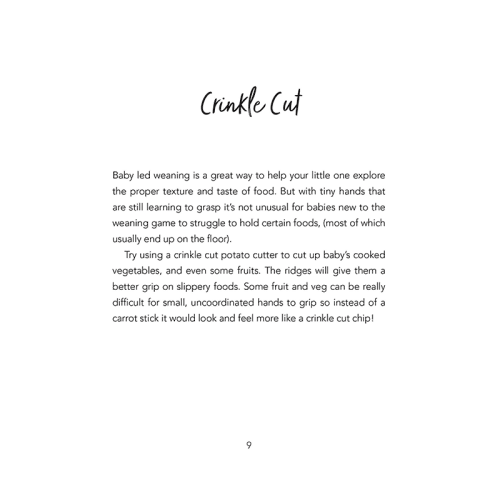 Crinkle Cut

Baby led weaning is a great way to help your little one explore the proper texture and taste of food. But with tiny hands that are still learning to grasp it's not unusual for babies new to the weaning game to struggle to hold certain foods, (most of which usually end up on the floor).

Try using a crinkle cut potato cutter to cut up baby's cooked vegetables, and even some fruits. The ridges will give them a better grip on slippery foods. Some fruit and veg can be really difficult for small, uncoordinated hands to grip so instead of a carrot stick it would look and feel more like a crinkle cut chip!

9